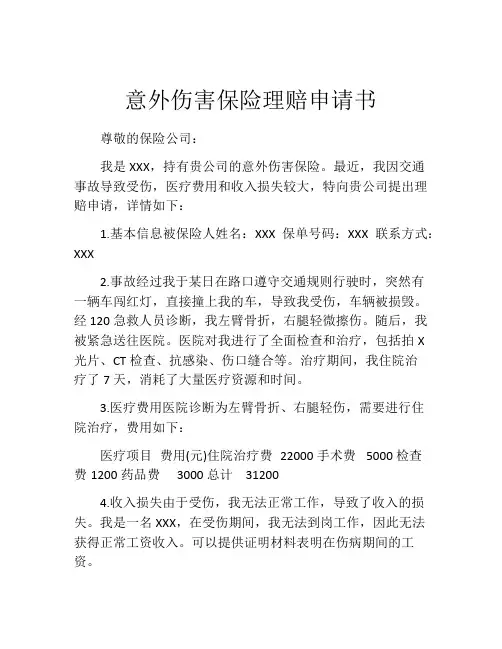 意外伤害保险理赔申请书

尊敬的保险公司：

我是 XXX，持有贵公司的意外伤害保险。最近，我因交通事故导致受伤，医疗费用和收入损失较大，特向贵公司提出理赔申请，详情如下：

1.基本信息被保险人姓名：XXX 保单号码：XXX 联系方式：XXX

2.事故经过我于某日在路口遵守交通规则行驶时，突然有一辆车闯红灯，直接撞上我的车，导致我受伤，车辆被损毁。经 120 急救人员诊断，我左臂骨折，右腿轻微擦伤。随后，我被紧急送往医院。医院对我进行了全面检查和治疗，包括拍 X 光片、CT 检查、抗感染、伤口缝合等。治疗期间，我住院治疗了 7 天，消耗了大量医疗资源和时间。

3.医疗费用医院诊断为左臂骨折、右腿轻伤，需要进行住院治疗，费用如下：

医疗项目 费用(元)住院治疗费 22000 手术费 5000 检查费 1200 药品费 3000 总计 31200

4.收入损失由于受伤，我无法正常工作，导致了收入的损失。我是一名 XXX，在受伤期间，我无法到岗工作，因此无法获得正常工资收入。可以提供证明材料表明在伤病期间的工资。